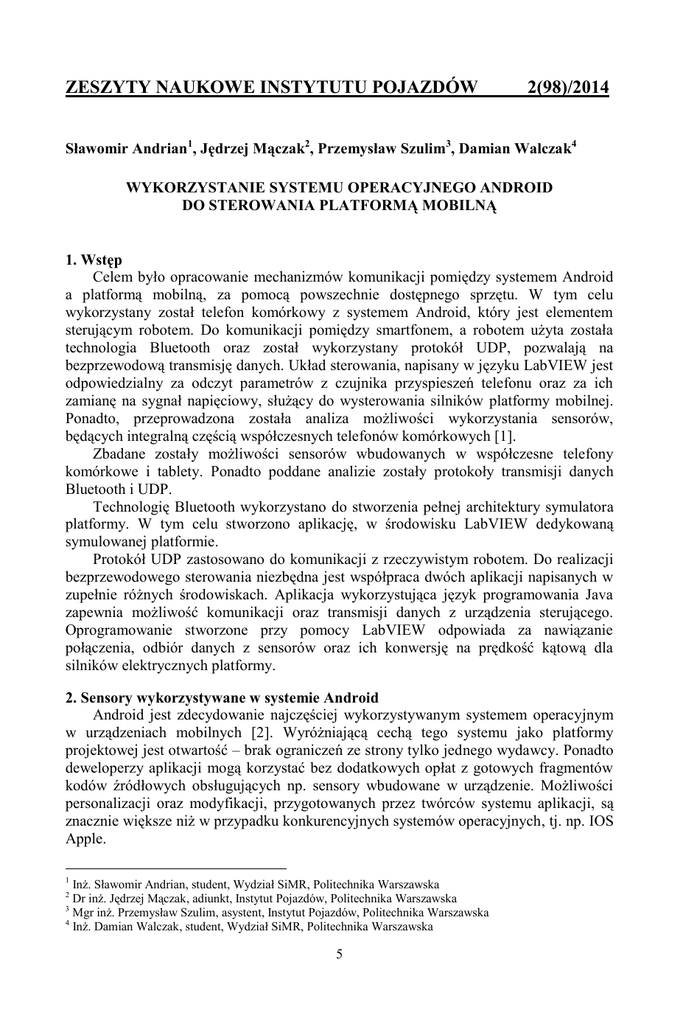 ZESZYTY NAUKOWE INSTYTUTU POJAZDÓW 2(98)/2014

Sławomir Andrian$^1$, Jędrzej Mączak$^2$, Przemysław Szulim$^3$, Damian Walczak$^4$

WYKORZYSTANIE SYSTEMU OPERACYJNEGO ANDROID DO STEROWANIA PLATFORMĄ MOBILNĄ

1. Wstęp

Celem było opracowanie mechanizmów komunikacji pomiędzy systemem Android a platformą mobilną, za pomocą powszechnie dostępnego sprzętu. W tym celu wykorzystany został telefon komórkowy z systemem Android, który jest elementem sterującym robotem. Do komunikacji pomiędzy smartfonem, a robotem użyta została technologia Bluetooth oraz został wykorzystany protokół UDP, pozwalają na bezprzewodową transmisję danych. Układ sterowania, napisany w języku LabVIEW jest odpowiedzialny za odczyt parametrów z czujnika przyspieszeń telefonu oraz za ich zamianę na sygnał napięciowy, służący do wysterowania silników platformy mobilnej. Ponadto, przeprowadzona została analiza możliwości wykorzystania sensorów, będących integralną częścią współczesnych telefonów komórkowych [1].

Zbadane zostały możliwości sensorów wbudowanych w współczesne telefony komórkowe i tablety. Ponadto poddane analizie zostały protokoły transmisji danych Bluetooth i UDP.

Technologię Bluetooth wykorzystano do stworzenia pełnej architektury symulatora platformy. W tym celu stworzono aplikację, w środowisku LabVIEW dedykowaną symulowanej platformie.

Protokół UDP zastosowano do komunikacji z rzeczywistym robotem. Do realizacji bezprzewodowego sterowania niezbędna jest współpraca dwóch aplikacji napisanych w zupełnie różnych środowiskach. Aplikacja wykorzystująca język programowania Java zapewnia możliwość komunikacji oraz transmisji danych z urządzenia sterującego. Oprogramowanie stworzone przy pomocy LabVIEW odpowiada za nawiązanie połączenia, odbiór danych z sensorów oraz ich konwersję na prędkość kątową dla silników elektrycznych platformy.

2. Sensory wykorzystywane w systemie Android

Android jest zdecydowanie najczęściej wykorzystywanym systemem operacyjnym w urządzeniach mobilnych [2]. Wyróżniającą cechą tego systemu jako platformy projektowej jest otwartość – brak ograniczeń ze strony tylko jednego wydawcy. Ponadto deweloperzy aplikacji mogą korzystać bez dodatkowych opłat z gotowych fragmentów kodów źródłowych obsługujących np. sensory wbudowane w urządzenie. Możliwości personalizacji oraz modyfikacji, przygotowanych przez twórców systemu aplikacji, są znacznie większe niż w przypadku konkurencyjnych systemów operacyjnych, tj. np. IOS Apple.

$^1$ Inż. Sławomir Andrian, student, Wydział SiMR, Politechnika Warszawska
$^2$ Dr inż. Jędrzej Mączak, adiunkt, Instytut Pojazdów, Politechnika Warszawska
$^3$ Mgr inż. Przemysław Szulim, asystent, Instytut Pojazdów, Politechnika Warszawska
$^4$ Inż. Damian Walczak, student, Wydział SiMR, Politechnika Warszawska

5